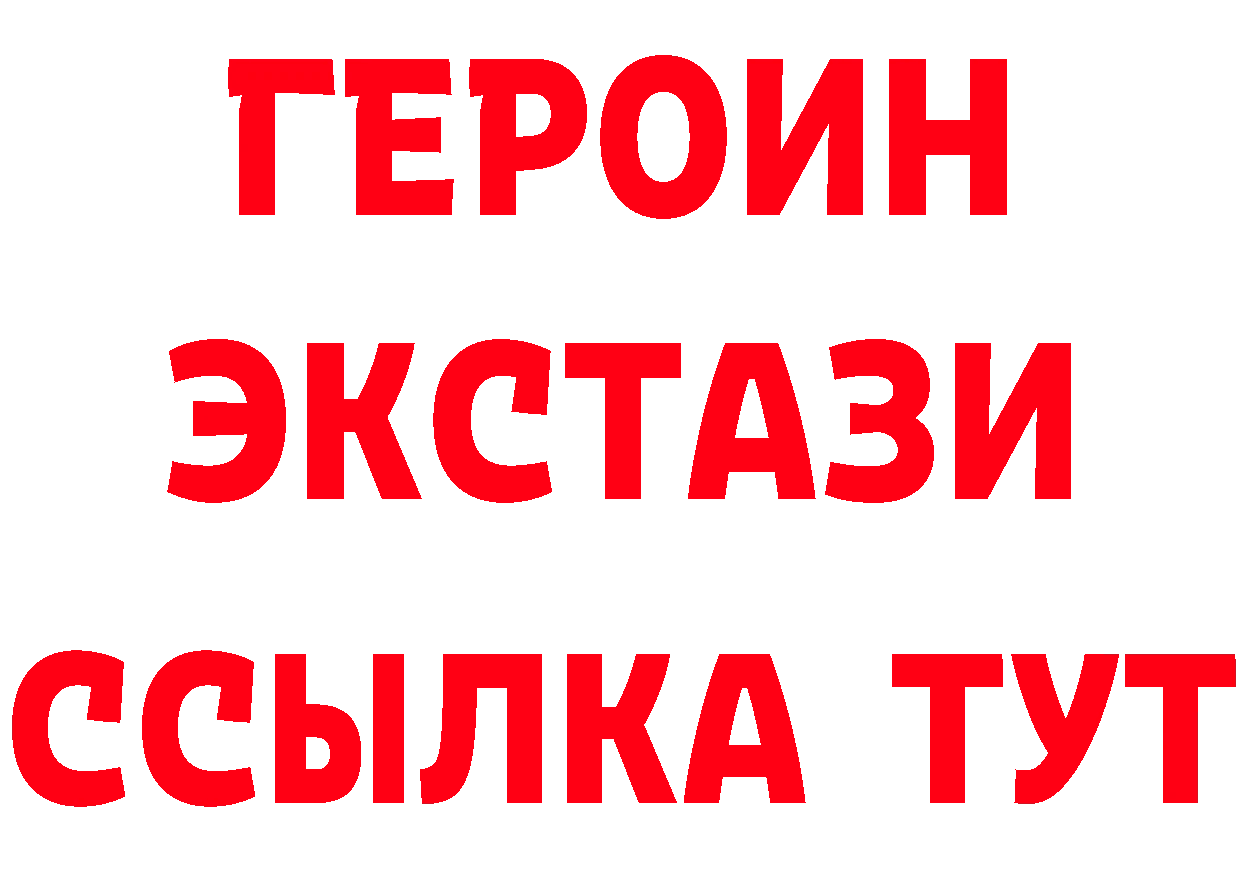 ГЕРОИН
ЭКСТАЗИ
ССЫЛКА ТУТ